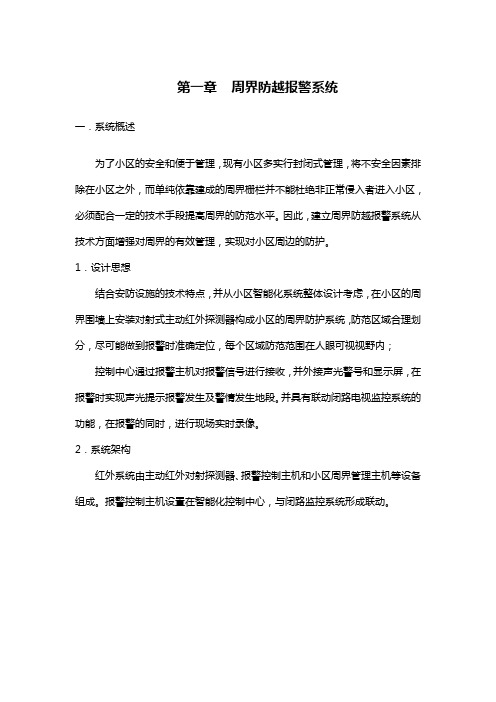 第一章　周界防越报警系统

一．系统概述

为了小区的安全和便于管理，现有小区多实行封闭式管理，将不安全因素排除在小区之外，而单纯依靠建成的周界栅栏并不能杜绝非正常侵入者进入小区，必须配合一定的技术手段提高周界的防范水平。因此，建立周界防越报警系统从技术方面增强对周界的有效管理，实现对小区周边的防护。

1．设计思想

结合安防设施的技术特点，并从小区智能化系统整体设计考虑，在小区的周界围墙上安装对射式主动红外探测器构成小区的周界防护系统，防范区域合理划分，尽可能做到报警时准确定位，每个区域防范范围在人眼可视视野内；

控制中心通过报警主机对报警信号进行接收，并外接声光警号和显示屏，在报警时实现声光提示报警发生及警情发生地段。并具有联动闭路电视监控系统的功能，在报警的同时，进行现场实时录像。

2．系统架构

红外系统由主动红外对射探测器、报警控制主机和小区周界管理主机等设备组成。报警控制主机设置在智能化控制中心，与闭路监控系统形成联动。